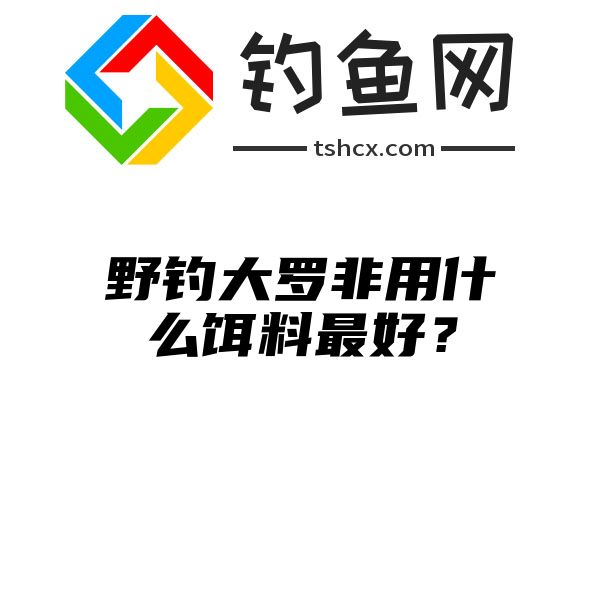 钓鱼网

tshcx.com

野钓大罗非用什么饵料最好？